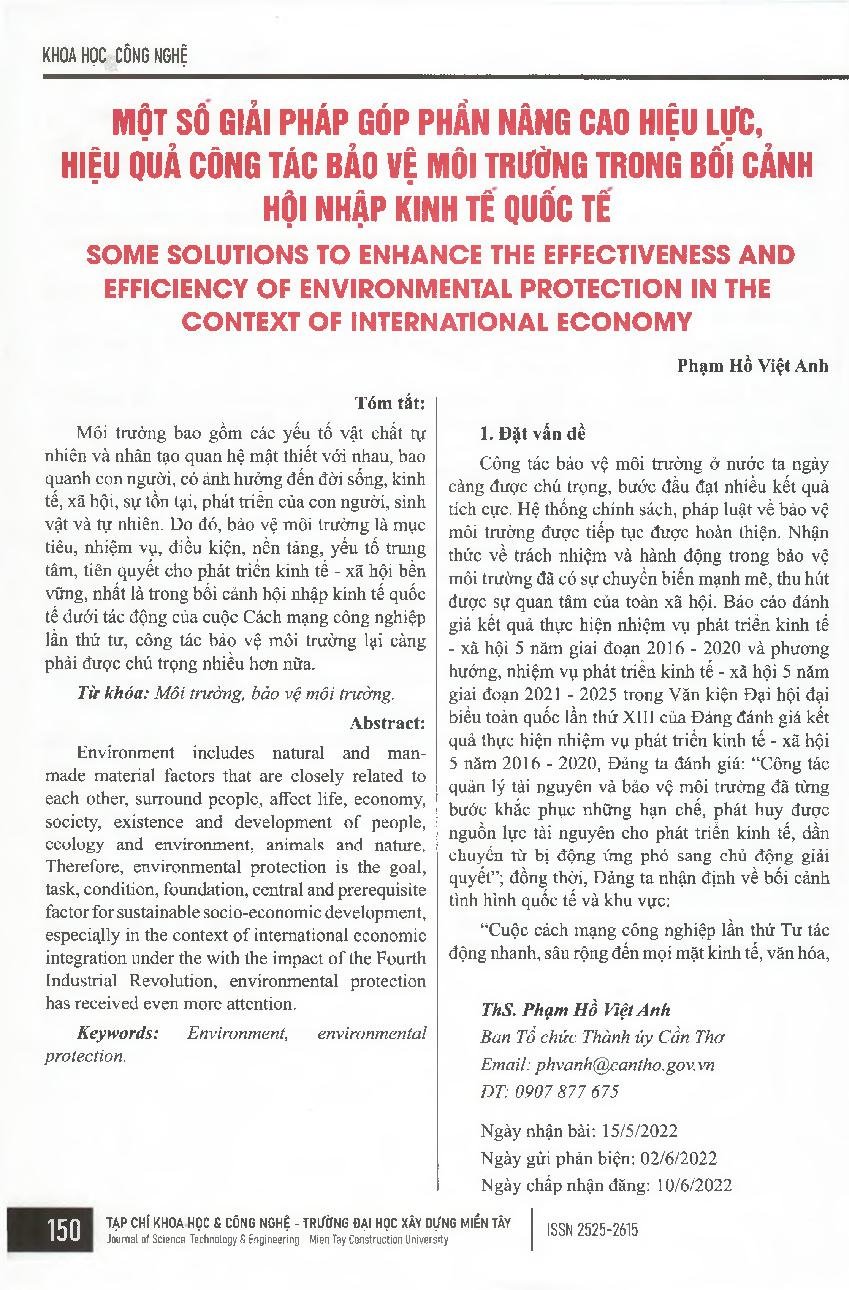 KHOA HỌC CÔNG NGHỆ

MỘT SỐ GIẢI PHÁP GÓP PHẦN NÂNG CAO HIỆU LỰC, HIỆU QUẢ CÔNG TÁC BẢO VỆ MÔI TRƯỜNG TRONG BỐI CẢNH HỘI NHẬP KINH TẾ QUỐC TẾ

SOME SOLUTIONS TO ENHANCE THE EFFECTIVENESS AND EFFICIENCY OF ENVIRONMENTAL PROTECTION IN THE CONTEXT OF INTERNATIONAL ECONOMY

Phạm Hồ Việt Anh

Tóm tắt:

Môi trường bao gồm các yếu tố vật chất tự nhiên và nhân tạo quan hệ mật thiết với nhau, bao quanh con người, có ảnh hưởng đến đời sống, kinh tế, xã hội, sự tồn tại, phát triển của con người, sinh vật và tự nhiên. Do đó, bảo vệ môi trường là mục tiêu, nhiệm vụ, điều kiện, nền tảng, yếu tố trung tâm, tiên quyết cho phát triển kinh tế - xã hội bền vững, nhất là trong bối cảnh hội nhập kinh tế quốc tế dưới tác động của cuộc Cách mạng công nghiệp lần thứ tư, công tác bảo vệ môi trường lại càng phải được chú trọng nhiều hơn nữa.

Từ khóa: Môi trường, bảo vệ môi trường.

Abstract:

Environment includes natural and man-made material factors that are closely related to each other, surround people, affect life, economy, society, existence and development of people, ecology and environment, animals and nature. Therefore, environmental protection is the goal, task, condition, foundation, central and prerequisite factor for sustainable socio-economic development, especially in the context of international economic integration under the with the impact of the Fourth Industrial Revolution, environmental protection has received even more attention.

Keywords: Environment, environmental protection.

1. Đặt vấn đề

Công tác bảo vệ môi trường ở nước ta ngày càng được chú trọng, bước đầu đạt nhiều kết quả tích cực. Hệ thống chính sách, pháp luật về bảo vệ môi trường được tiếp tục được hoàn thiện. Nhận thức về trách nhiệm và hành động trong bảo vệ môi trường đã có sự chuyển biến mạnh mẽ, thu hút được sự quan tâm của toàn xã hội. Báo cáo đánh giá kết quả thực hiện nhiệm vụ phát triển kinh tế - xã hội 5 năm giai đoạn 2016 - 2020 và phương hướng, nhiệm vụ phát triển kinh tế - xã hội 5 năm giai đoạn 2021 - 2025 trong Văn kiện Đại hội đại biểu toàn quốc lần thứ XIII của Đảng đánh giá kết quả thực hiện nhiệm vụ phát triển kinh tế - xã hội 5 năm 2016 - 2020, Đảng ta đánh giá: "Công tác quản lý tài nguyên và bảo vệ môi trường đã từng bước khắc phục những hạn chế, phát huy được nguồn lực tài nguyên cho phát triển kinh tế, dần chuyển từ bị động ứng phó sang chủ động giải quyết"; đồng thời, Đảng ta nhận định về bối cảnh tình hình quốc tế và khu vực:

"Cuộc cách mạng công nghiệp lần thứ Tư tác động nhanh, sâu rộng đến mọi mặt kinh tế, văn hóa,

ThS. Phạm Hồ Việt Anh
Ban Tổ chức Thành ủy Cần Thơ
Email: phvanh@cantho.gov.vn
ĐT: 0907 877 675

Ngày nhận bài: 15/5/2022
Ngày gửi phản biện: 02/6/2022
Ngày chấp nhận đăng: 10/6/2022

150 TẠP CHÍ KHOA HỌC & CÔNG NGHỆ - TRƯỜNG ĐẠI HỌC XÂY DỰNG MIỀN TÂY
Journal of Science Technology & Engineering Mien Tay Construction University
ISSN 2525-2615